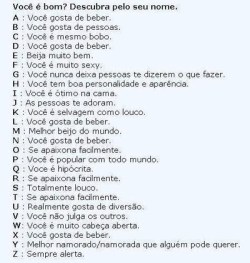 Você é bom? Descubra pelo seu nome.

A : Você gosta de beber.
B : Você gosta de pessoas.
C : Você é mesmo bobo.
D : Você gosta de beber.
E : Beija muito bem.
F : Você é muito sexy.
G : Você nunca deixa pessoas te dizerem o que fazer.
H : Você tem boa personalidade e aparência.
I : Você é ótimo na cama.
J : As pessoas te adoram.
K : Você é selvagem como louco.
L : Você gosta de beber.
M : Melhor beijo do mundo.
N : Você gosta de beber.
O : Se apaixona facilmente.
P : Você é popular com todo mundo.
Q : Voce é hipócrita.
R : Se apaixona facilmente.
S : Totalmente louco.
T : Se apaixona facilmente.
U : Realmente gosta de diversão.
V : Você não julga os outros.
W: Você é muito cabeça aberta.
X : Você gosta de beber.
Y : Melhor namorado/namorada que alguém pode querer.
Z : Sempre alerta.